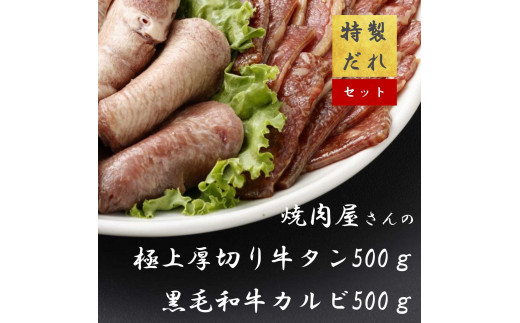 特製だれ
セット

焼肉屋さんの

極上厚切り牛タン500g

黒毛和牛カルビ500g